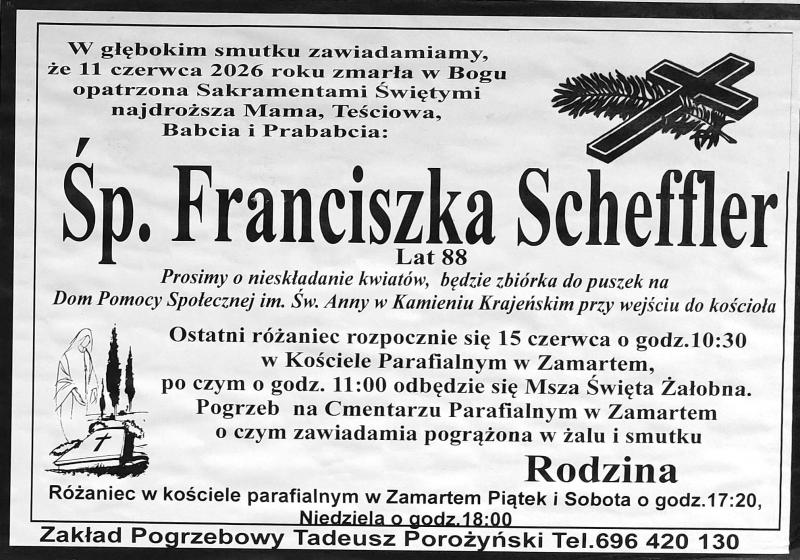 W głębokim smutku zawiadamiamy, że 11 czerwca 2026 roku zmarła w Bogu opatrzona Sakramentami Świętymi najdroższa Mama, Teściowa, Babcia i Prababcia:

Śp. Franciszka Scheffler

Lat 88

Prosimy o nieskładanie kwiatów, będzie zbiórka do puszek na Dom Pomocy Społecznej im. Św. Anny w Kamieniu Krajeńskim przy wejściu do kościoła

Ostatni różaniec rozpocznie się 15 czerwca o godz.10:30 w Kościele Parafialnym w Zamartem, po czym o godz. 11:00 odbędzie się Msza Święta Żałobna. Pogrzeb na Cmentarzu Parafialnym w Zamartem o czym zawiadamia pogrążona w żalu i smutku

Rodzina

Różaniec w kościele parafialnym w Zamartem Piątek i Sobota o godz.17:20, Niedziela o godz.18:00

Zakład Pogrzebowy Tadeusz Porożyński Tel.696 420 130